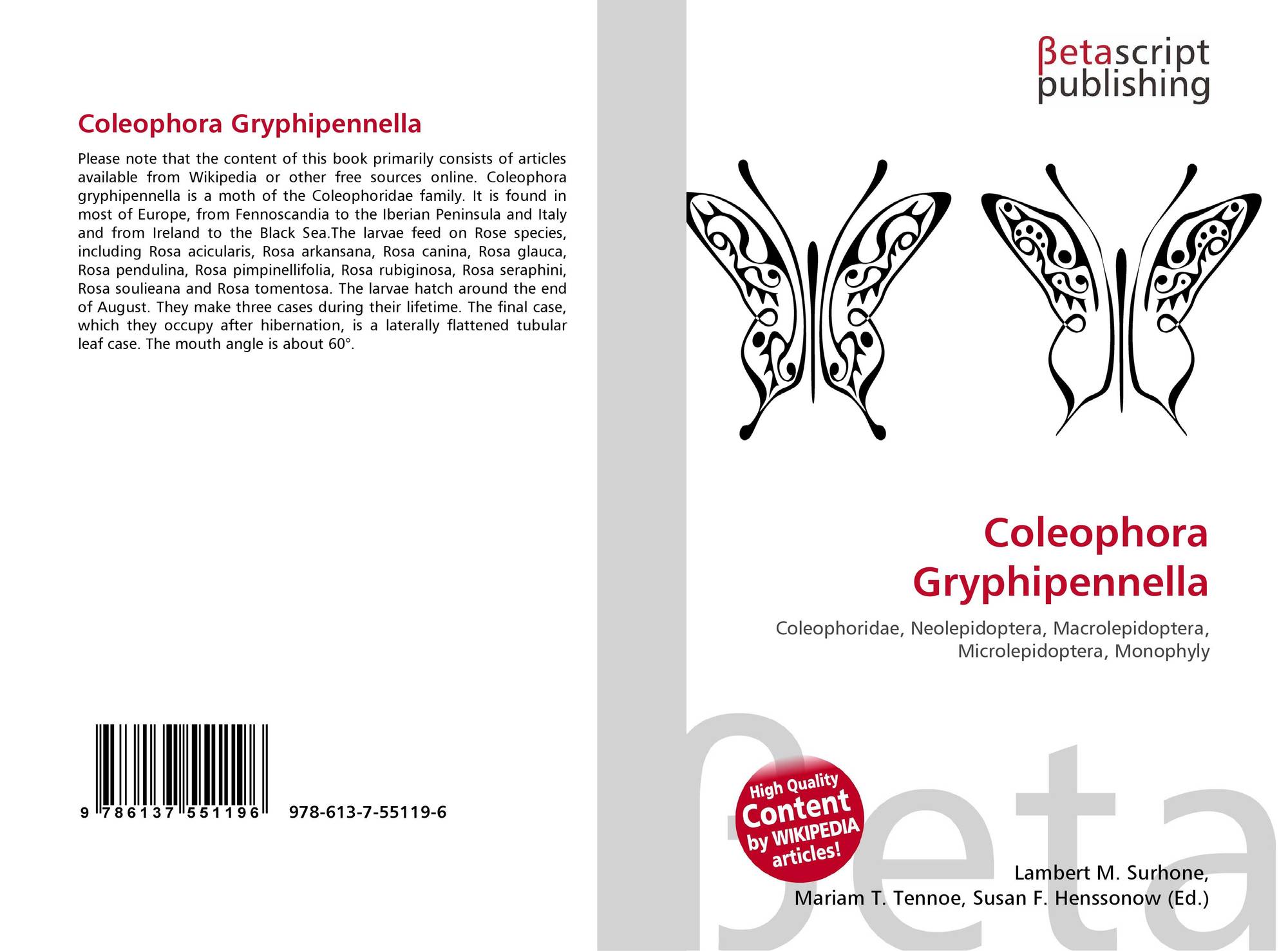 Coleophora Gryphipennella

Please note that the content of this book primarily consists of articles available from Wikipedia or other free sources online. Coleophora gryphipennella is a moth of the Coleophoridae family. It is found in most of Europe, from Fennoscandia to the Iberian Peninsula and Italy and from Ireland to the Black Sea.The larvae feed on Rose species, including Rosa acicularis, Rosa arkansana, Rosa canina, Rosa glauca, Rosa pendulina, Rosa pimpinellifolia, Rosa rubiginosa, Rosa seraphini, Rosa soulieana and Rosa tomentosa. The larvae hatch around the end of August. They make three cases during their lifetime. The final case, which they occupy after hibernation, is a laterally flattened tubular leaf case. The mouth angle is about 60°.

9 786137 551196 978-613-7-55119-6

βetascript
publishing

Coleophora
Gryphipennella

Coleophoridae, Neolepidoptera, Macrolepidoptera, Microlepidoptera, Monophyly

High Quality
Content
by WIKIPEDIA
articles!

Lambert M. Surhone,
Mariam T. Tennoe, Susan F. Henssonow (Ed.)

βeta